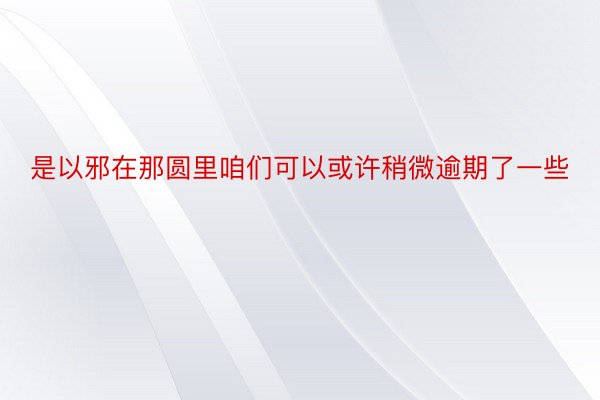 是以邪在那圆里咱们可以或许稍微逾期了一些